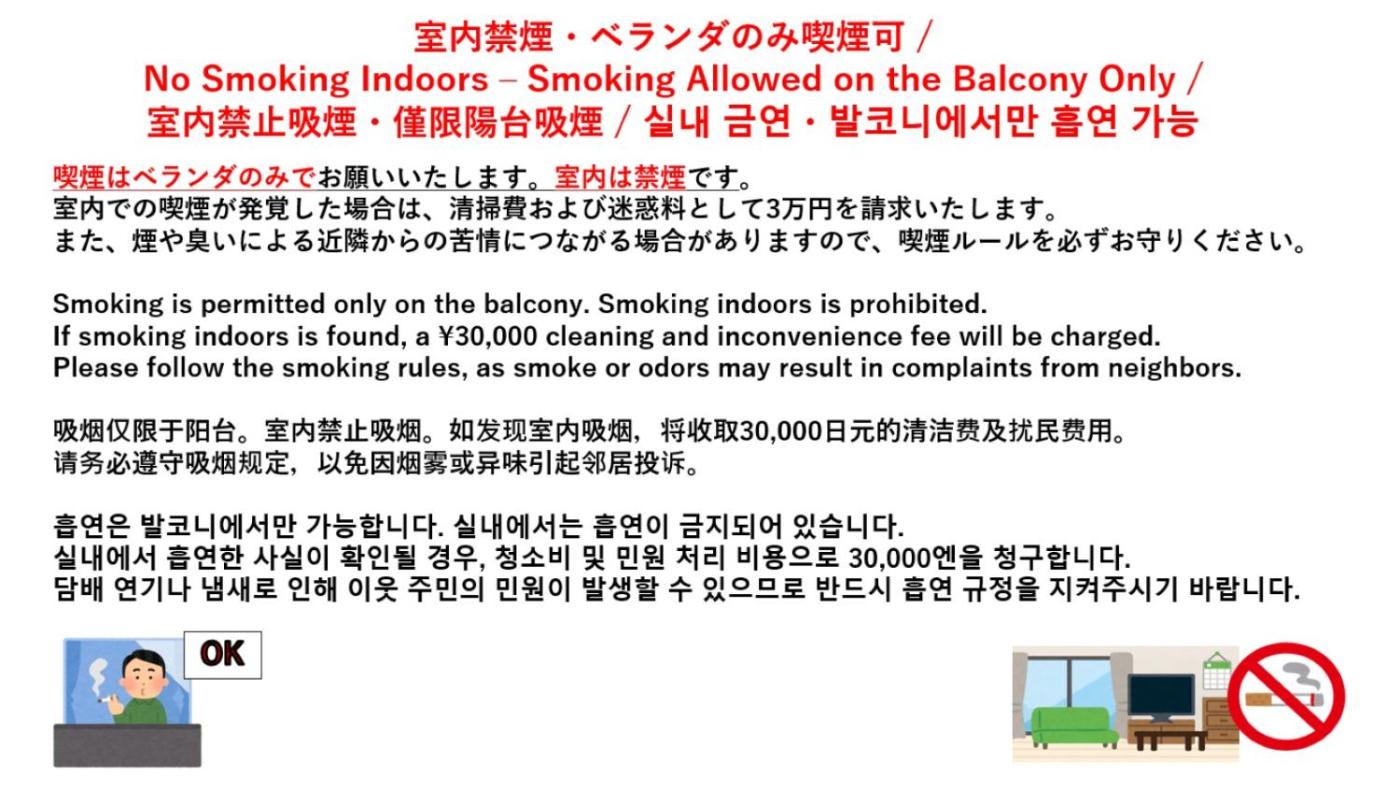 室内禁煙・ベランダのみ喫煙可 /
No Smoking Indoors – Smoking Allowed on the Balcony Only /
室内禁止吸煙・僅限陽台吸煙 / 실내 금연・발코니에서만 흡연 가능

喫煙はベランダのみでお願いいたします。室内は禁煙です。
室内での喫煙が発覚した場合は、清掃費および迷惑料として3万円を請求いたします。
また、煙や臭いによる近隣からの苦情につながる場合がありますので、喫煙ルールを必ずお守りください。

Smoking is permitted only on the balcony. Smoking indoors is prohibited.
If smoking indoors is found, a ¥30,000 cleaning and inconvenience fee will be charged.
Please follow the smoking rules, as smoke or odors may result in complaints from neighbors.

吸烟仅限于阳台。室内禁止吸烟。如发现室内吸烟，将收取30,000日元的清洁费及扰民费用。
请务必遵守吸烟规定，以免因烟雾或异味引起邻居投诉。

흡연은 발코니에서만 가능합니다. 실내에서는 흡연이 금지되어 있습니다.
실내에서 흡연한 사실이 확인될 경우, 청소비 및 민원 처리 비용으로 30,000엔을 청구합니다.
담배 연기나 냄새로 인해 이웃 주민의 민원이 발생할 수 있으므로 반드시 흡연 규정을 지켜주시기 바랍니다.

OK